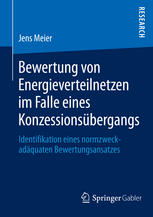 RESEARCH

Jens Meier

Bewertung von Energieverteilnetzen im Falle eines Konzessionsübergangs

Identifikation eines normzweckadäquaten Bewertungsansatzes

Springer Gabler